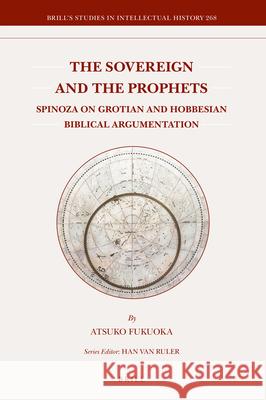 BRILL'S STUDIES IN INTELLECTUAL HISTORY 268

THE SOVEREIGN AND THE PROPHETS

SPINOZA ON GROTIAN AND HOBBESIAN BIBLICAL ARGUMENTATION

By

ATSUKO FUKUOKA

Series Editor: HAN VAN RULER

Kraina Książek